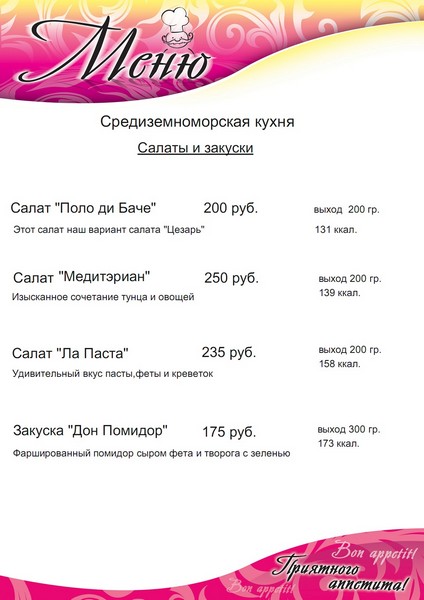 Меню

Средиземноморская кухня

Салаты и закуски

Салат "Поло ди Баче" 200 руб. выход 200 гр.
Этот салат наш вариант салата "Цезарь" 131 ккал.

Салат "Медитэриан" 250 руб. выход 200 гр.
Изысканное сочетание тунца и овощей 139 ккал.

Салат "Ла Паста" 235 руб. выход 200 гр.
Удивительный вкус пасты,феты и креветок 158 ккал.

Закуска "Дон Помидор" 175 руб. выход 300 гр.
Фаршированный помидор сыром фета и творога с зеленью 173 ккал.

Bon appetit!
Приятного аппетита!
Bon appetit!